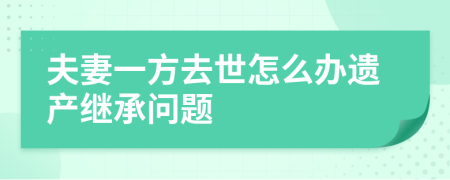 夫妻一方去世怎么办遗产继承问题